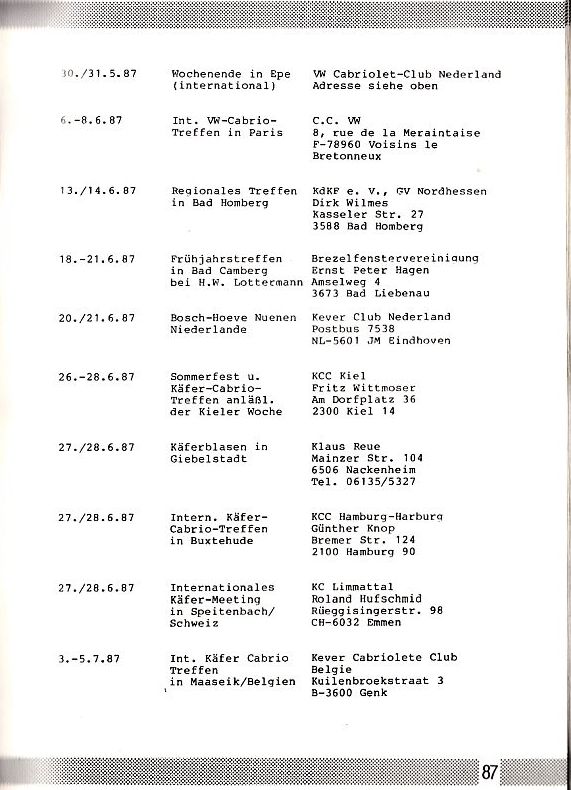 | | | |
|---|---|---|
| 30./31.5.87 | Wochenende in Epe (international) | VW Cabriolet-Club Nederland Adresse siehe oben |
| 6.-8.6.87 | Int. VW-Cabrio-Treffen in Paris | C.C. VW 8, rue de la Meraintaise F-78960 Voisins le Bretonneux |
| 13./14.6.87 | Regionales Treffen in Bad Homberg | KdKF e. V., GV Nordhessen Dirk Wilmes Kasseler Str. 27 3588 Bad Homberg |
| 18.-21.6.87 | Frühjahrstreffen in Bad Camberg bei H.W. Lottermann | Brezelfenstervereinigung Ernst Peter Hagen Amselweg 4 3673 Bad Liebenau |
| 20./21.6.87 | Bosch-Hoeve Nuenen Niederlande | Kever Club Nederland Postbus 7538 NL-5601 JM Eindhoven |
| 26.-28.6.87 | Sommerfest u. Käfer-Cabrio-Treffen anläßl. der Kieler Woche | KCC Kiel Fritz Wittmoser Am Dorfplatz 36 2300 Kiel 14 |
| 27./28.6.87 | Käferblasen in Giebelstadt | Klaus Reue Mainzer Str. 104 6506 Nackenheim Tel. 06135/5327 |
| 27./28.6.87 | Intern. Käfer-Cabrio-Treffen in Buxtehude | KCC Hamburg-Harburg Günther Knop Bremer Str. 124 2100 Hamburg 90 |
| 27./28.6.87 | Internationales Käfer-Meeting in Speitenbach/ Schweiz | KC Limmattal Roland Hufschmid Rüeggisingerstr. 98 CH-6032 Emmen |
| 3.-5.7.87 | Int. Käfer Cabrio Treffen in Maaseik/Belgien | Kever Cabriolete Club Belgie Kuilenbroekstraat 3 B-3600 Genk |

87